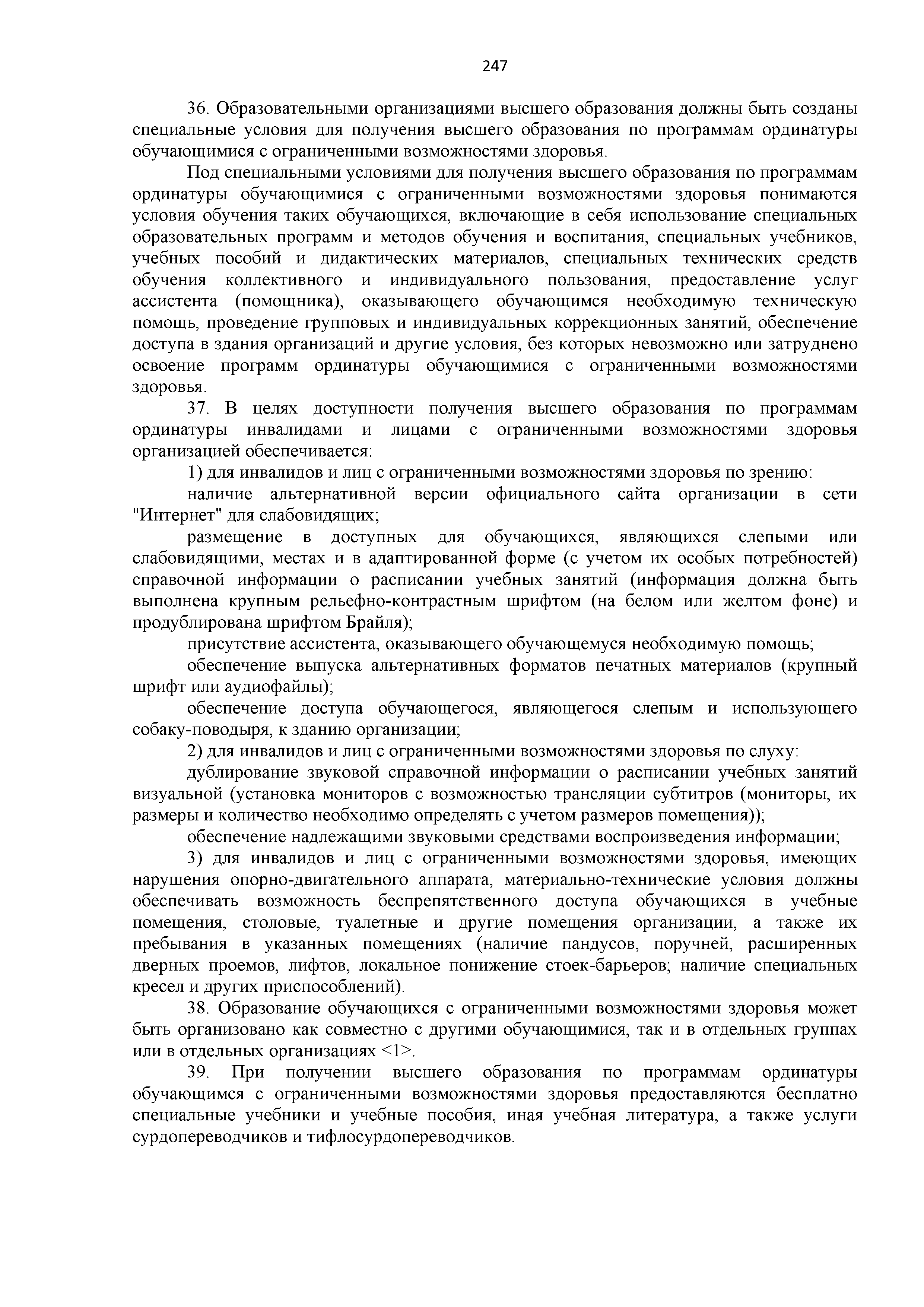 247

36. Образовательными организациями высшего образования должны быть созданы специальные условия для получения высшего образования по программам ординатуры обучающимися с ограниченными возможностями здоровья.

Под специальными условиями для получения высшего образования по программам ординатуры обучающимися с ограниченными возможностями здоровья понимаются условия обучения таких обучающихся, включающие в себя использование специальных образовательных программ и методов обучения и воспитания, специальных учебников, учебных пособий и дидактических материалов, специальных технических средств обучения коллективного и индивидуального пользования, предоставление услуг ассистента (помощника), оказывающего обучающимся необходимую техническую помощь, проведение групповых и индивидуальных коррекционных занятий, обеспечение доступа в здания организаций и другие условия, без которых невозможно или затруднено освоение программ ординатуры обучающимися с ограниченными возможностями здоровья.

37. В целях доступности получения высшего образования по программам ординатуры инвалидами и лицами с ограниченными возможностями здоровья организацией обеспечивается:

1) для инвалидов и лиц с ограниченными возможностями здоровья по зрению:

наличие альтернативной версии официального сайта организации в сети "Интернет" для слабовидящих;

размещение в доступных для обучающихся, являющихся слепыми или слабовидящими, местах и в адаптированной форме (с учетом их особых потребностей) справочной информации о расписании учебных занятий (информация должна быть выполнена крупным рельефно-контрастным шрифтом (на белом или желтом фоне) и продублирована шрифтом Брайля);

присутствие ассистента, оказывающего обучающемуся необходимую помощь;

обеспечение выпуска альтернативных форматов печатных материалов (крупный шрифт или аудиофайлы);

обеспечение доступа обучающегося, являющегося слепым и использующего собаку-поводыря, к зданию организации;

2) для инвалидов и лиц с ограниченными возможностями здоровья по слуху:

дублирование звуковой справочной информации о расписании учебных занятий визуальной (установка мониторов с возможностью трансляции субтитров (мониторы, их размеры и количество необходимо определять с учетом размеров помещения));

обеспечение надлежащими звуковыми средствами воспроизведения информации;

3) для инвалидов и лиц с ограниченными возможностями здоровья, имеющих нарушения опорно-двигательного аппарата, материально-технические условия должны обеспечивать возможность беспрепятственного доступа обучающихся в учебные помещения, столовые, туалетные и другие помещения организации, а также их пребывания в указанных помещениях (наличие пандусов, поручней, расширенных дверных проемов, лифтов, локальное понижение стоек-барьеров; наличие специальных кресел и других приспособлений).

38. Образование обучающихся с ограниченными возможностями здоровья может быть организовано как совместно с другими обучающимися, так и в отдельных группах или в отдельных организациях <1>.

39. При получении высшего образования по программам ординатуры обучающимся с ограниченными возможностями здоровья предоставляются бесплатно специальные учебники и учебные пособия, иная учебная литература, а также услуги сурдопереводчиков и тифлосурдопереводчиков.